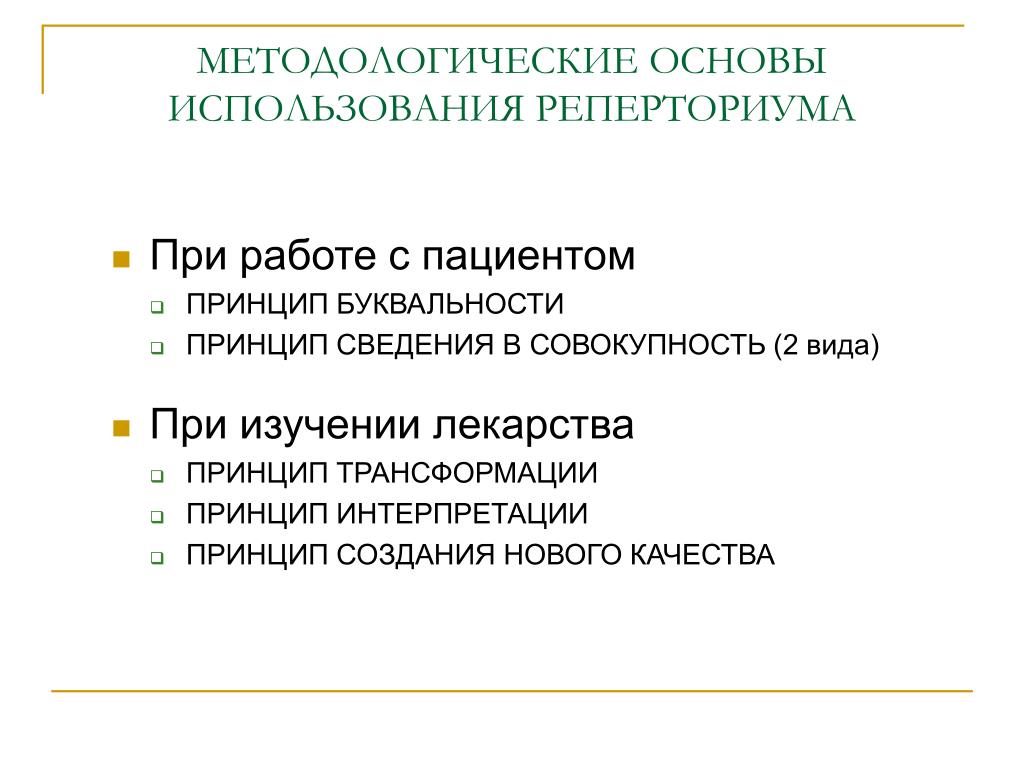 МЕТОДОЛОГИЧЕСКИЕ ОСНОВЫ ИСПОЛЬЗОВАНИЯ РЕПЕРТОРИУМА

При работе с пациентом
ПРИНЦИП БУКВАЛЬНОСТИ
ПРИНЦИП СВЕДЕНИЯ В СОВОКУПНОСТЬ (2 вида)

При изучении лекарства
ПРИНЦИП ТРАНСФОРМАЦИИ
ПРИНЦИП ИНТЕРПРЕТАЦИИ
ПРИНЦИП СОЗДАНИЯ НОВОГО КАЧЕСТВА